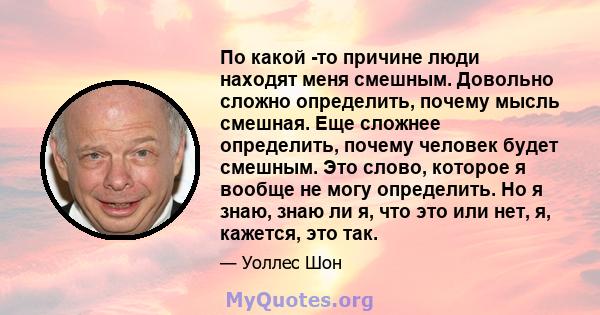 По какой -то причине люди находят меня смешным. Довольно сложно определить, почему мысль смешная. Еще сложнее определить, почему человек будет смешным. Это слово, которое я вообще не могу определить. Но я знаю, знаю ли я, что это или нет, я, кажется, это так.

— Уоллес Шон

MyQuotes.org